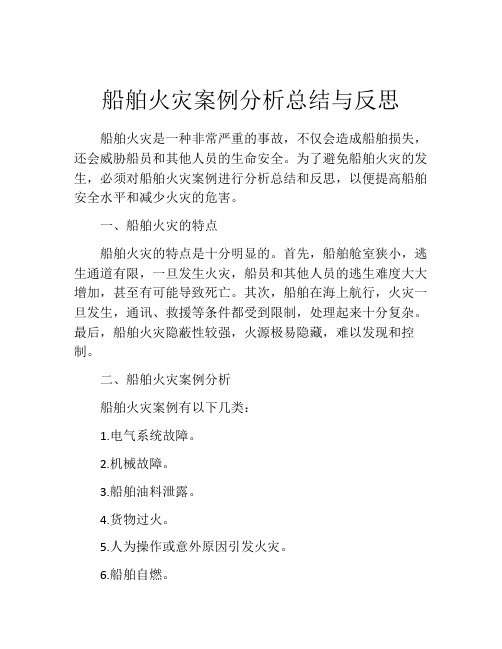 船舶火灾案例分析总结与反思

船舶火灾是一种非常严重的事故，不仅会造成船舶损失，还会威胁船员和其他人员的生命安全。为了避免船舶火灾的发生，必须对船舶火灾案例进行分析总结和反思，以便提高船舶安全水平和减少火灾的危害。

一、船舶火灾的特点

船舶火灾的特点是十分明显的。首先，船舶舱室狭小，逃生通道有限，一旦发生火灾，船员和其他人员的逃生难度大大增加，甚至有可能导致死亡。其次，船舶在海上航行，火灾一旦发生，通讯、救援等条件都受到限制，处理起来十分复杂。最后，船舶火灾隐蔽性较强，火源极易隐藏，难以发现和控制。

二、船舶火灾案例分析

船舶火灾案例有以下几类：

1.电气系统故障。

2.机械故障。

3.船舶油料泄露。

4.货物过火。

5.人为操作或意外原因引发火灾。

6.船舶自燃。